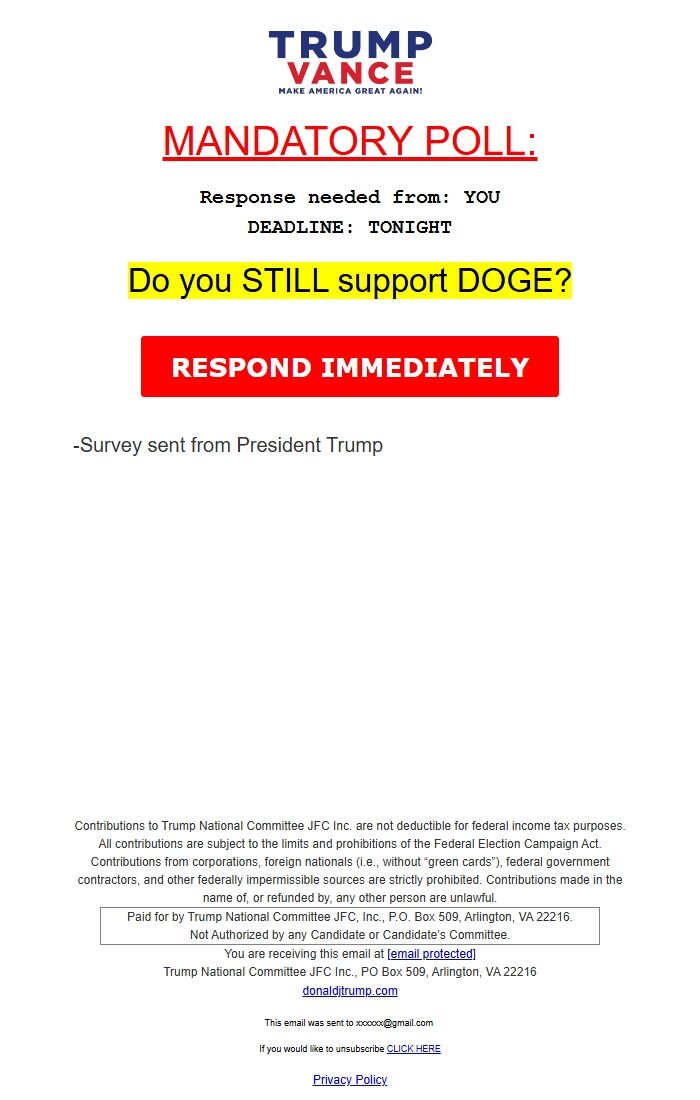 TRUMP
VANCE
MAKE AMERICA GREAT AGAIN!

MANDATORY POLL:

Response needed from: YOU
DEADLINE: TONIGHT

Do you STILL support DOGE?

RESPOND IMMEDIATELY

-Survey sent from President Trump

Contributions to Trump National Committee JFC Inc. are not deductible for federal income tax purposes. All contributions are subject to the limits and prohibitions of the Federal Election Campaign Act. Contributions from corporations, foreign nationals (i.e., without "green cards"), federal government contractors, and other federally impermissible sources are strictly prohibited. Contributions made in the name of, or refunded by, any other person are unlawful.

Paid for by Trump National Committee JFC, Inc., P.O. Box 509, Arlington, VA 22216.
Not Authorized by any Candidate or Candidate's Committee.

You are receiving this email at [email protected]
Trump National Committee JFC Inc., PO Box 509, Arlington, VA 22216
donaldjtrump.com

This email was sent to xxxxxx@gmail.com

If you would like to unsubscribe CLICK HERE

Privacy Policy